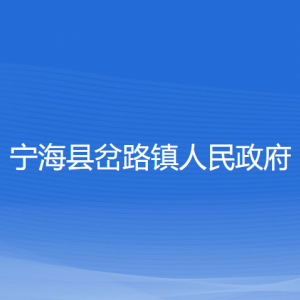 宁海县岔路镇人民政府